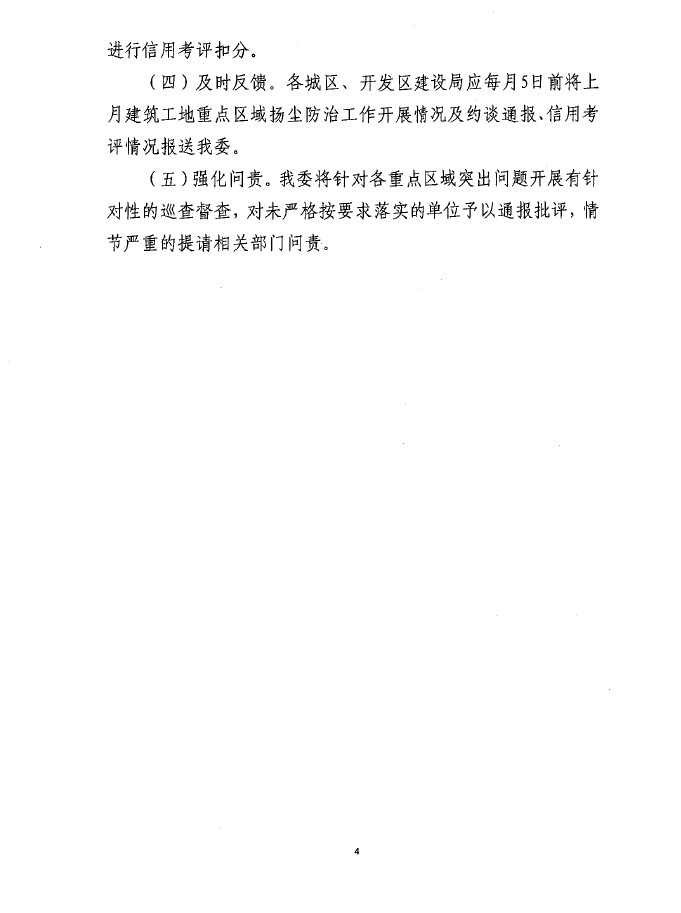 进行信用考评扣分。

（四）及时反馈。各城区、开发区建设局应每月5日前将上月建筑工地重点区域扬尘防治工作开展情况及约谈通报、信用考评情况报送我委。

（五）强化问责。我委将针对各重点区域突出问题开展有针对性的巡查督查，对未严格按要求落实的单位予以通报批评，情节严重的提请相关部门问责。

4